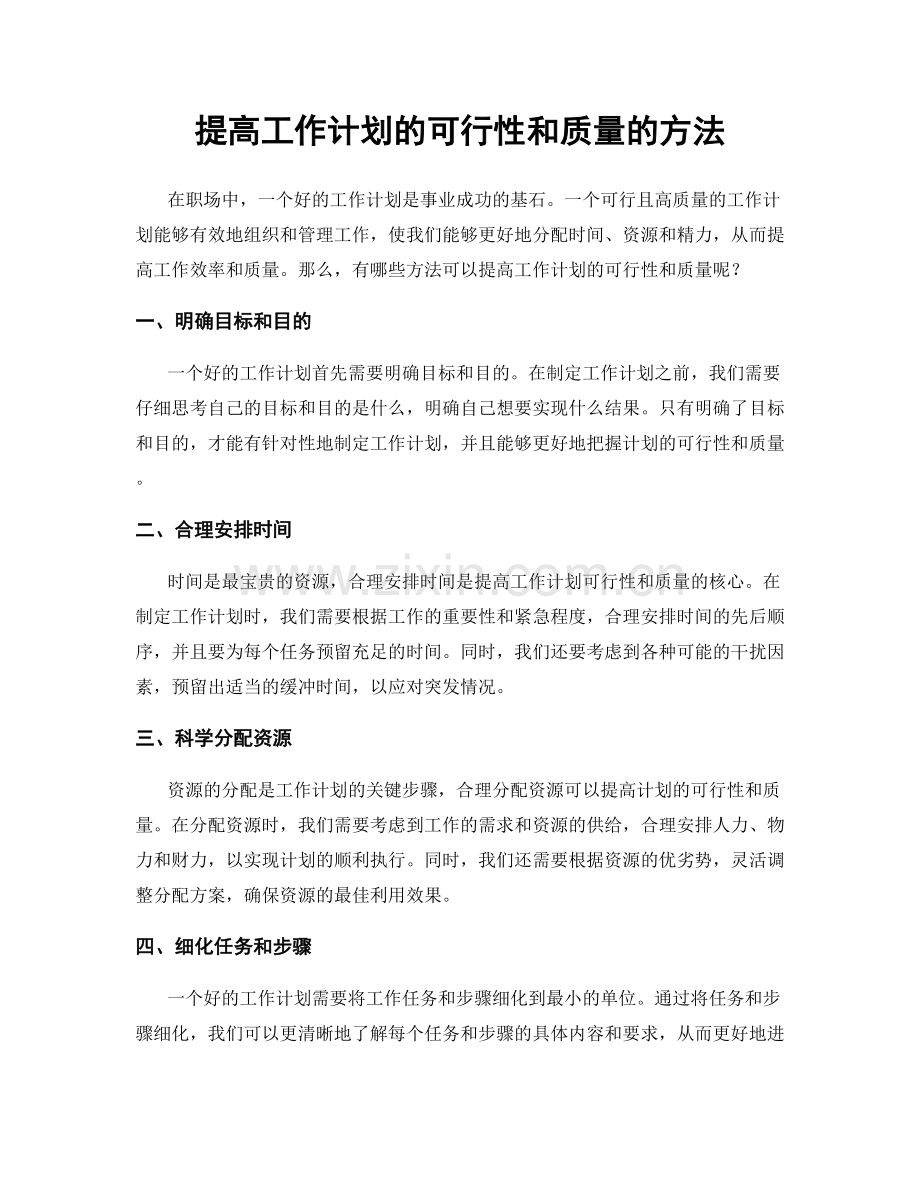 提高工作计划的可行性和质量的方法

在职场中，一个好的工作计划是事业成功的基石。一个可行且高质量的工作计划能够有效地组织和管理工作，使我们能够更好地分配时间、资源和精力，从而提高工作效率和质量。那么，有哪些方法可以提高工作计划的可行性和质量呢？

一、明确目标和目的

一个好的工作计划首先需要明确目标和目的。在制定工作计划之前，我们需要仔细思考自己的目标和目的是什么，明确自己想要实现什么结果。只有明确了目标和目的，才能有针对性地制定工作计划，并且能够更好地把握计划的可行性和质量。

二、合理安排时间

时间是最宝贵的资源，合理安排时间是提高工作计划可行性和质量的核心。在制定工作计划时，我们需要根据工作的重要性和紧急程度，合理安排时间的先后顺序，并且要为每个任务预留充足的时间。同时，我们还要考虑到各种可能的干扰因素，预留出适当的缓冲时间，以应对突发情况。

三、科学分配资源

资源的分配是工作计划的关键步骤，合理分配资源可以提高计划的可行性和质量。在分配资源时，我们需要考虑到工作的需求和资源的供给，合理安排人力、物力和财力，以实现计划的顺利执行。同时，我们还需要根据资源的优劣势，灵活调整分配方案，确保资源的最佳利用效果。

四、细化任务和步骤

一个好的工作计划需要将工作任务和步骤细化到最小的单位。通过将任务和步骤细化，我们可以更清晰地了解每个任务和步骤的具体内容和要求，从而更好地进

www.zixin.com.cn